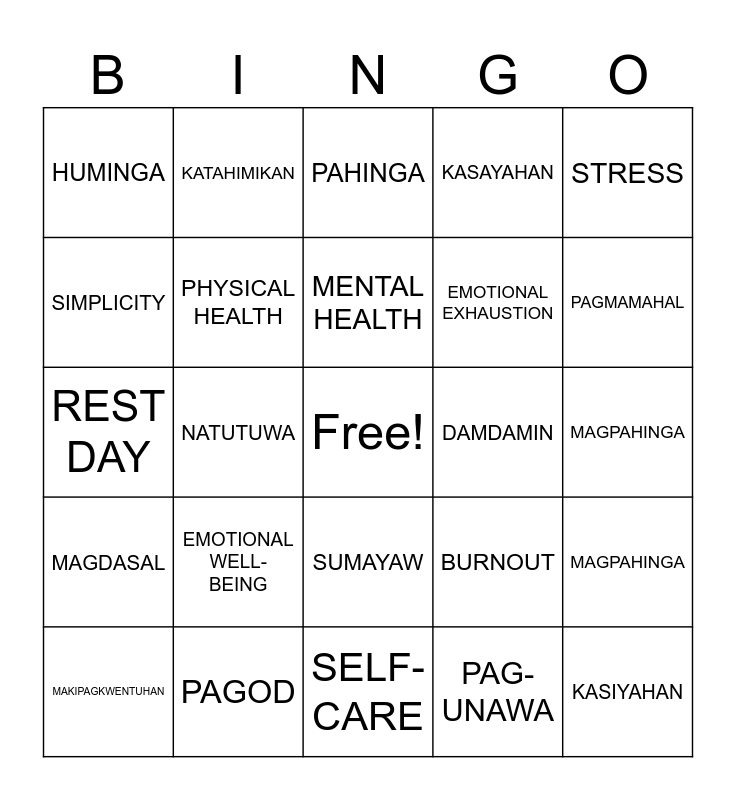 | B | I | N | G | O |
|---|---|---|---|---|
| HUMINGA | KATAHIMIKAN | PAHINGA | KASAYAHAN | STRESS |
| SIMPLICITY | PHYSICAL HEALTH | MENTAL HEALTH | EMOTIONAL EXHAUSTION | PAGMAMAHAL |
| REST DAY | NATUTUWA | Free! | DAMDAMIN | MAGPAHINGA |
| MAGDASAL | EMOTIONAL WELL-BEING | SUMAYAW | BURNOUT | MAGPAHINGA |
| MAKIPAGKWENTUHAN | PAGOD | SELF-CARE | PAG-UNAWA | KASIYAHAN |